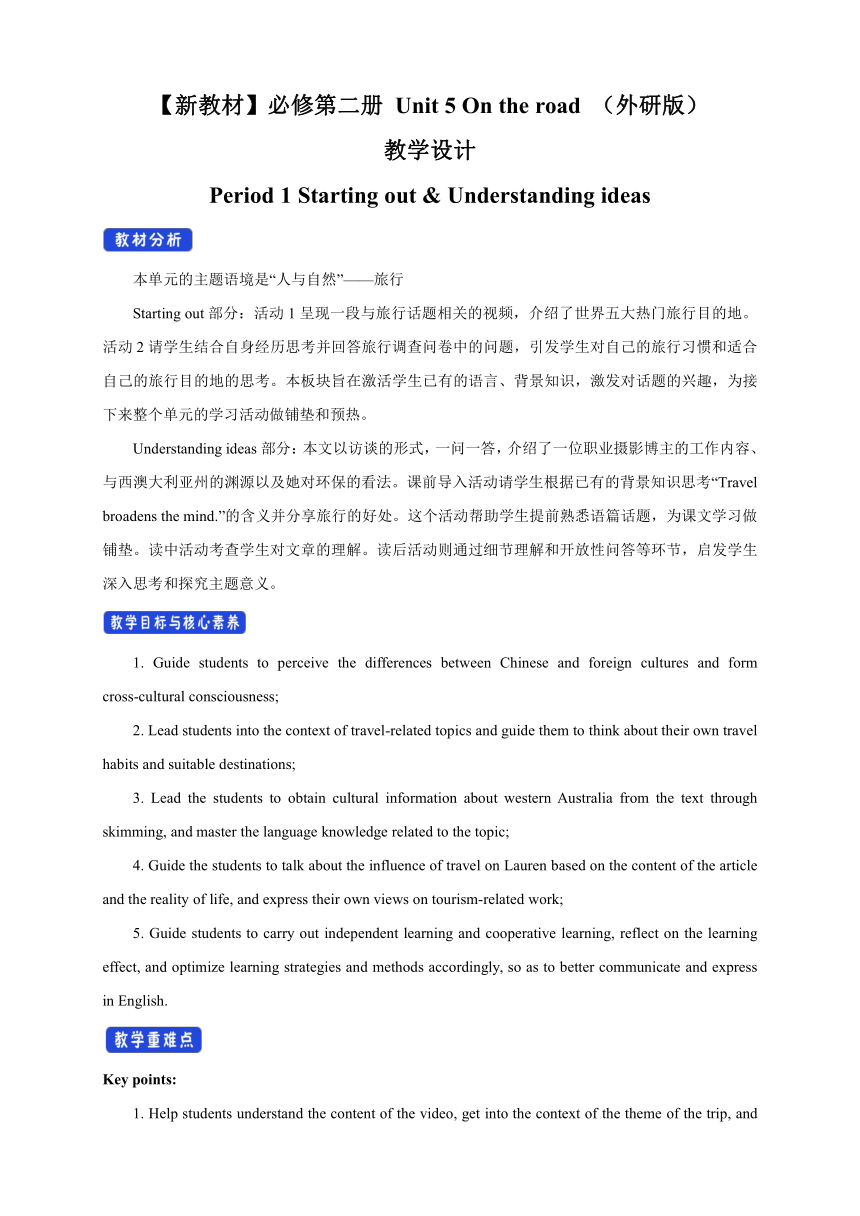 【新教材】必修第二册 Unit 5 On the road （外研版）

教学设计

Period 1 Starting out & Understanding ideas

教材分析

本单元的主题语境是“人与自然”——旅行

Starting out 部分：活动 1 呈现一段与旅行话题相关的视频，介绍了世界五大热门旅行目的地。活动 2 请学生结合自身经历思考并回答旅行调查问卷中的问题，引发学生对自己的旅行习惯和适合自己的旅行目的地的思考。本板块旨在激活学生已有的语言、背景知识，激发对话题的兴趣，为接下来整个单元的学习活动做铺垫和预热。

Understanding ideas 部分：本文以访谈的形式，一问一答，介绍了一位职业摄影博主的工作内容、与西澳大利亚州的渊源以及她对环保的看法。课前导入活动请学生根据已有的背景知识思考“Travel broadens the mind.”的含义并分享旅行的好处。这个活动帮助学生提前熟悉语篇话题，为课文学习做铺垫。读中活动考查学生对文章的理解。读后活动则通过细节理解和开放性问答等环节，启发学生深入思考和探究主题意义。

教学目标与核心素养

1. Guide students to perceive the differences between Chinese and foreign cultures and form cross-cultural consciousness;

2. Lead students into the context of travel-related topics and guide them to think about their own travel habits and suitable destinations;

3. Lead the students to obtain cultural information about western Australia from the text through skimming, and master the language knowledge related to the topic;

4. Guide the students to talk about the influence of travel on Lauren based on the content of the article and the reality of life, and express their own views on tourism-related work;

5. Guide students to carry out independent learning and cooperative learning, reflect on the learning effect, and optimize learning strategies and methods accordingly, so as to better communicate and express in English.

教学重难点

Key points:

1. Help students understand the content of the video, get into the context of the theme of the trip, and